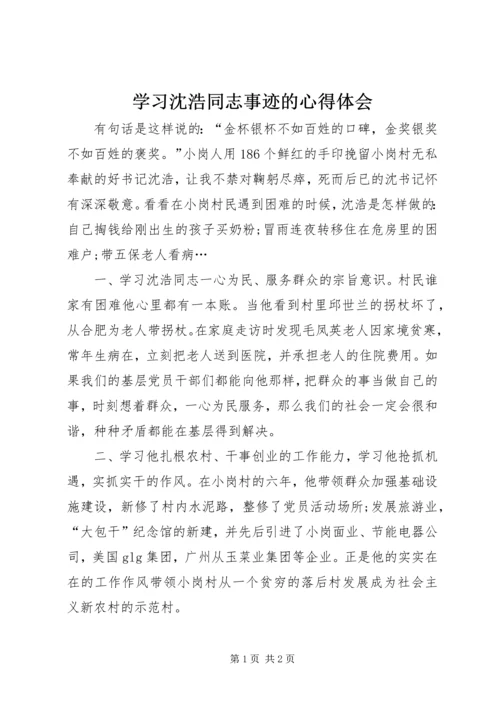 学习沈浩同志事迹的心得体会

有句话是这样说的：“金杯银杯不如百姓的口碑，金奖银奖不如百姓的褒奖。”小岗人用186个鲜红的手印挽留小岗村无私奉献的好书记沈浩，让我不禁对鞠躬尽瘁，死而后已的沈书记怀有深深敬意。看看在小岗村民遇到困难的时候，沈浩是怎样做的：自己掏钱给刚出生的孩子买奶粉；冒雨连夜转移住在危房里的困难户；带五保老人看病…

一、学习沈浩同志一心为民、服务群众的宗旨意识。村民谁家有困难他心里都有一本账。当他看到村里邱世兰的拐杖坏了，从合肥为老人带拐杖。在家庭走访时发现毛凤英老人因家境贫寒，常年生病在，立刻把老人送到医院，并承担老人的住院费用。如果我们的基层党员干部们都能向他那样，把群众的事当做自己的事，时刻想着群众，一心为民服务，那么我们的社会一定会很和谐，种种矛盾都能在基层得到解决。

二、学习他扎根农村、干事创业的工作能力，学习他抢抓机遇，实抓实干的作风。在小岗村的六年，他带领群众加强基础设施建设，新修了村内水泥路，整修了党员活动场所；发展旅游业，“大包干”纪念馆的新建，并先后引进了小岗面业、节能电器公司，美国glg集团，广州从玉菜业集团等企业。正是他的实实在在的工作作风带领小岗村从一个贫穷的落后村发展成为社会主义新农村的示范村。

第1页 共2页